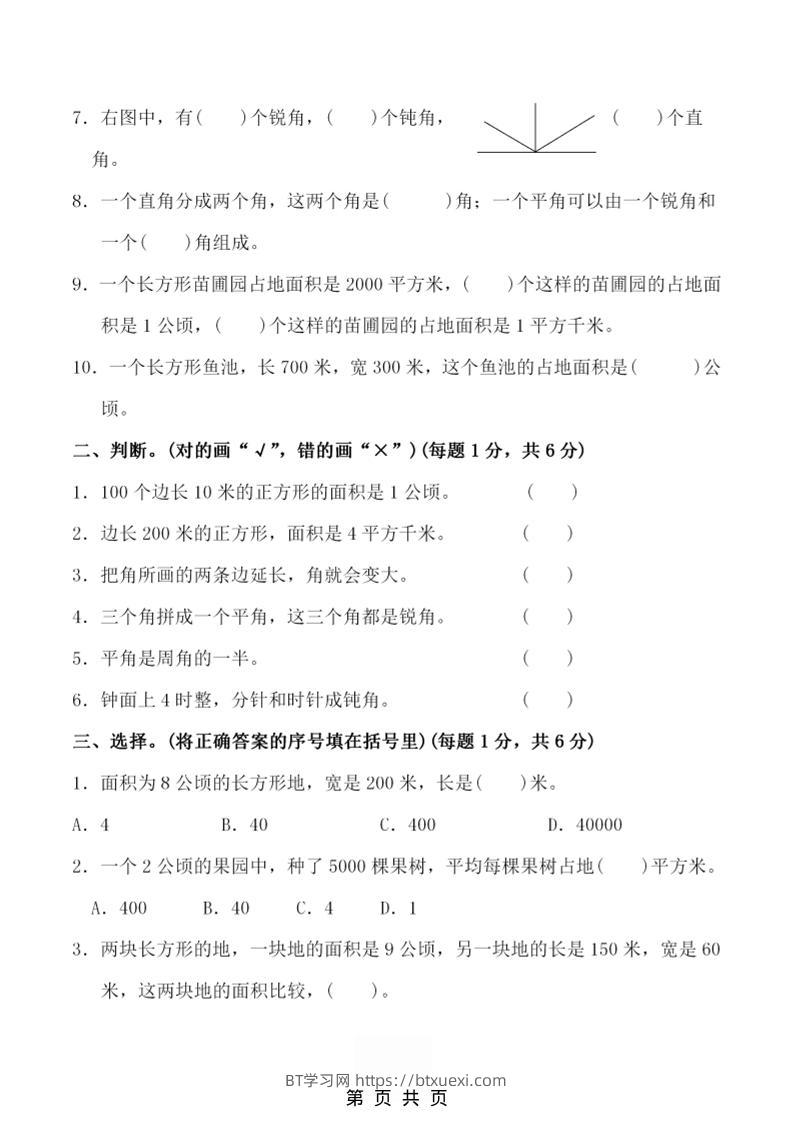 7.右图中，有(　　)个锐角，(　　)个钝角，(　　)个直角。

8.一个直角分成两个角，这两个角是(　　)角；一个平角可以由一个锐角和一个(　　)角组成。

9.一个长方形苗圃园占地面积是2000平方米，(　　)个这样的苗圃园的占地面积是1公顷，(　　)个这样的苗圃园的占地面积是1平方千米。

10.一个长方形鱼池，长700米，宽300米，这个鱼池的占地面积是(　　)公顷。

二、判断。(对的画“√”，错的画“×”)(每题1分，共6分)

1.100个边长10米的正方形的面积是1公顷。 (　　)

2.边长200米的正方形，面积是4平方千米。 (　　)

3.把角所画的两条边延长，角就会变大。 (　　)

4.三个角拼成一个平角，这三个角都是锐角。 (　　)

5.平角是周角的一半。 (　　)

6.钟面上4时整，分针和时针成钝角。 (　　)

三、选择。(将正确答案的序号填在括号里)(每题1分，共6分)

1.面积为8公顷的长方形地，宽是200米，长是(　　)米。

A.4 B.40 C.400 D.40000

2.一个2公顷的果园中，种了5000棵果树，平均每棵果树占地(　　)平方米。

A.400 B.40 C.4 D.1

3.两块长方形的地，一块地的面积是9公顷，另一块地的长是150米，宽是60米，这两块地的面积比较，(　　)。

BT学习网 https://btxuexi.com

第 页 共 页